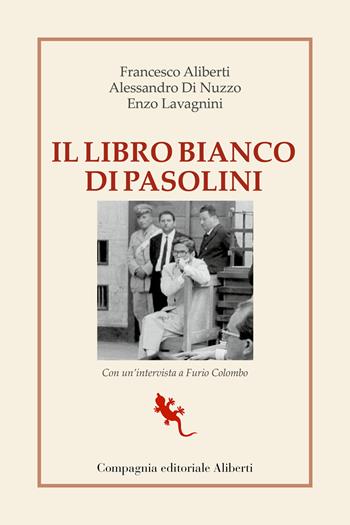 Francesco Aliberti
Alessandro Di Nuzzo
Enzo Lavagnini

IL LIBRO BIANCO DI PASOLINI

Con un'intervista a Furio Colombo

Compagnia editoriale Aliberti